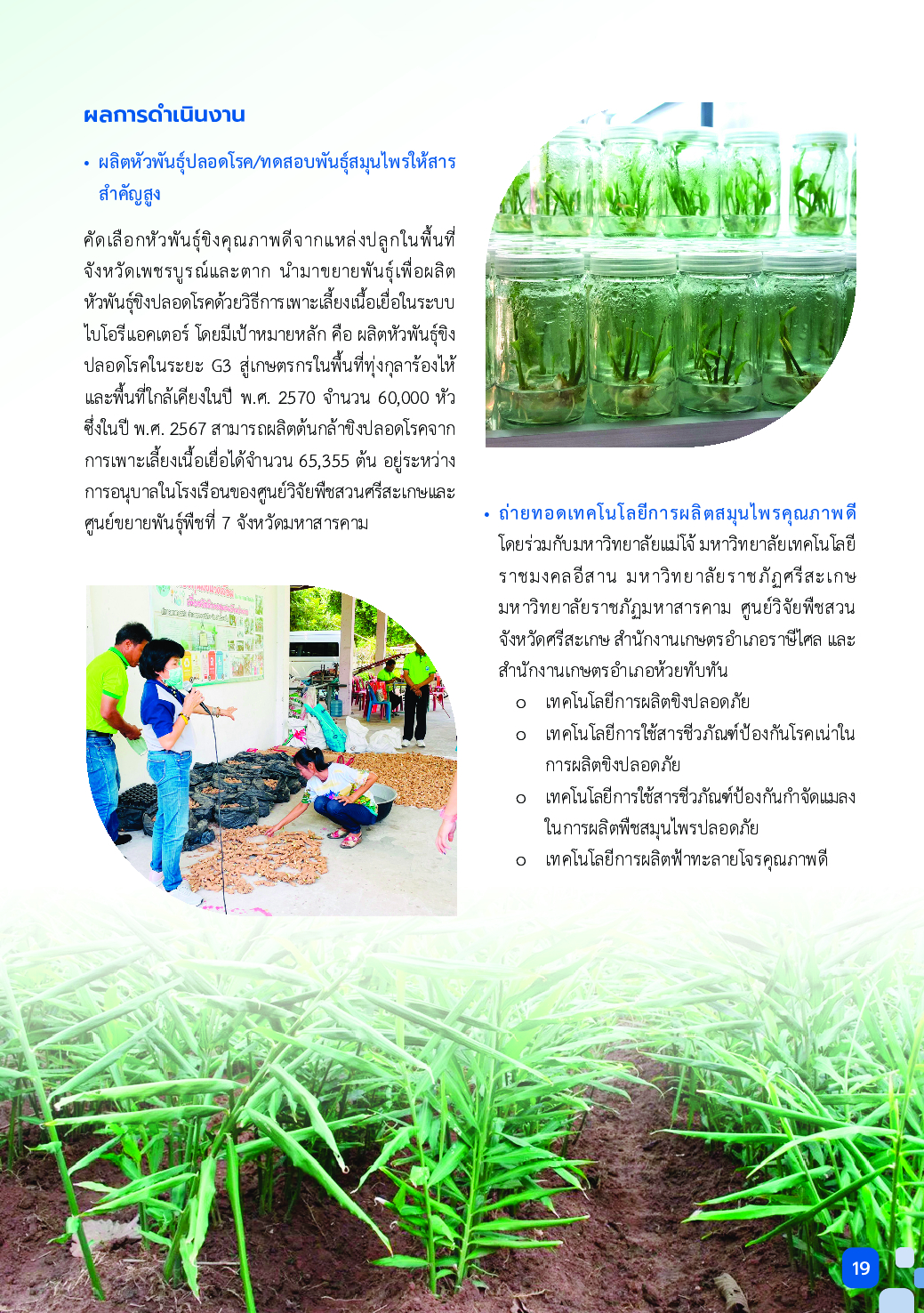 ผลการดำเนินงาน

• ผลิตหัวพันธุ์ปลอดโรค/ทดสอบพันธุ์สมุนไพรให้สารสำคัญสูง

คัดเลือกหัวพันธุ์ขิงคุณภาพดีจากแหล่งปลูกในพื้นที่จังหวัดเพชรบูรณ์และตาก นำมาขยายพันธุ์เพื่อผลิตหัวพันธุ์ขิงปลอดโรคด้วยวิธีการเพาะเลี้ยงเนื้อเยื่อในระบบไบโอรีแอคเตอร์ โดยมีเป้าหมายหลัก คือ ผลิตหัวพันธุ์ขิงปลอดโรคในระยะ G3 สู่เกษตรกรในพื้นที่ทุ่งกุลาร้องไห้และพื้นที่ใกล้เคียงในปี พ.ศ. 2570 จำนวน 60,000 หัว ซึ่งในปี พ.ศ. 2567 สามารถผลิตต้นกล้าขิงปลอดโรคจากการเพาะเลี้ยงเนื้อเยื่อได้จำนวน 65,355 ต้น อยู่ระหว่างการอนุบาลในโรงเรือนของศูนย์วิจัยพืชสวนศรีสะเกษและศูนย์ขยายพันธุ์พืชที่ 7 จังหวัดมหาสารคาม

• ถ่ายทอดเทคโนโลยีการผลิตสมุนไพรคุณภาพดี โดยร่วมกับมหาวิทยาลัยแม่โจ้ มหาวิทยาลัยเทคโนโลยีราชมงคลอีสาน มหาวิทยาลัยราชภัฏศรีสะเกษ มหาวิทยาลัยราชภัฏมหาสารคาม ศูนย์วิจัยพืชสวนจังหวัดศรีสะเกษ สำนักงานเกษตรอำเภอราษีไศล และสำนักงานเกษตรอำเภอห้วยทับทัน

o เทคโนโลยีการผลิตขิงปลอดภัย
o เทคโนโลยีการใช้สารชีวภัณฑ์ป้องกันโรคเน่าในการผลิตขิงปลอดภัย
o เทคโนโลยีการใช้สารชีวภัณฑ์ป้องกันกำจัดแมลงในการผลิตพืชสมุนไพรปลอดภัย
o เทคโนโลยีการผลิตฟ้าทะลายโจรคุณภาพดี

19